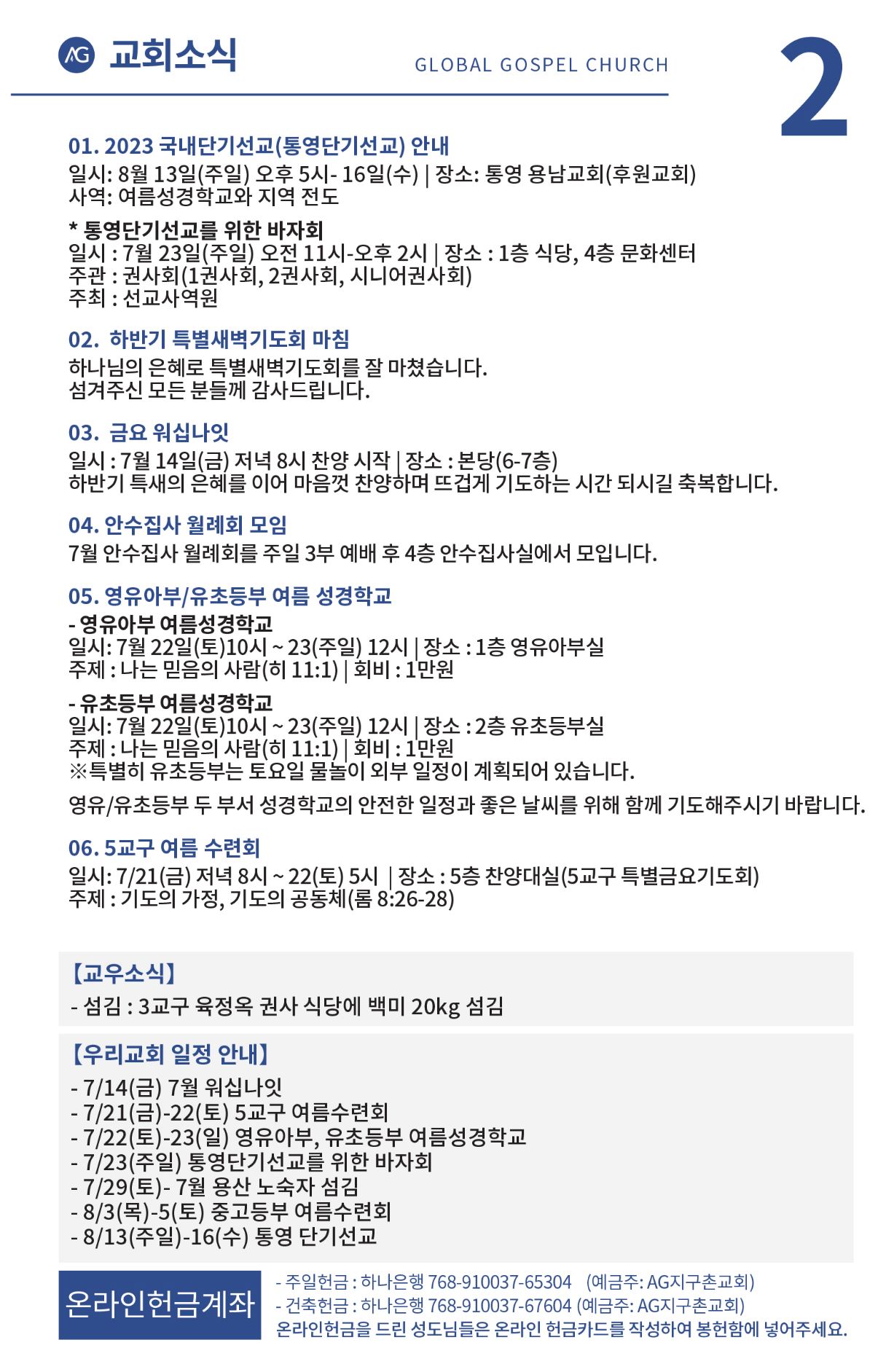 AG 교회소식

GLOBAL GOSPEL CHURCH

2

01. 2023 국내단기선교(통영단기선교) 안내
일시: 8월 13일(주일) 오후 5시- 16일(수) | 장소: 통영 용남교회(후원교회)
사역: 여름성경학교와 지역 전도

* 통영단기선교를 위한 바자회
일시 : 7월 23일(주일) 오전 11시-오후 2시 | 장소 : 1층 식당, 4층 문화센터
주관 : 권사회(1권사회, 2권사회, 시니어권사회)
주최 : 선교사역원

02. 하반기 특별새벽기도회 마침
하나님의 은혜로 특별새벽기도회를 잘 마쳤습니다.
섬겨주신 모든 분들께 감사드립니다.

03. 금요 워십나잇
일시 : 7월 14일(금) 저녁 8시 찬양 시작 | 장소 : 본당(6-7층)
하반기 특새의 은혜를 이어 마음껏 찬양하며 뜨겁게 기도하는 시간 되시길 축복합니다.

04. 안수집사 월례회 모임
7월 안수집사 월례회를 주일 3부 예배 후 4층 안수집사실에서 모입니다.

05. 영유아부/유초등부 여름 성경학교
- 영유아부 여름성경학교
일시: 7월 22일(토)10시 ~ 23(주일) 12시 | 장소 : 1층 영유아부실
주제 : 나는 믿음의 사람(히 11:1) | 회비 : 1만원

- 유초등부 여름성경학교
일시: 7월 22일(토)10시 ~ 23(주일) 12시 | 장소 : 2층 유초등부실
주제 : 나는 믿음의 사람(히 11:1) | 회비 : 1만원
※특별히 유초등부는 토요일 물놀이 외부 일정이 계획되어 있습니다.

영유/유초등부 두 부서 성경학교의 안전한 일정과 좋은 날씨를 위해 함께 기도해주시기 바랍니다.

06. 5교구 여름 수련회
일시: 7/21(금) 저녁 8시 ~ 22(토) 5시 | 장소 : 5층 찬양대실(5교구 특별금요기도회)
주제 : 기도의 가정, 기도의 공동체(롬 8:26-28)

【교우소식】
- 섬김 : 3교구 육정옥 권사 식당에 백미 20kg 섬김

【우리교회 일정 안내】
- 7/14(금) 7월 워십나잇
- 7/21(금)-22(토) 5교구 여름수련회
- 7/22(토)-23(일) 영유아부, 유초등부 여름성경학교
- 7/23(주일) 통영단기선교를 위한 바자회
- 7/29(토)- 7월 용산 노숙자 섬김
- 8/3(목)-5(토) 중고등부 여름수련회
- 8/13(주일)-16(수) 통영 단기선교

온라인헌금계좌
- 주일헌금 : 하나은행 768-910037-65304 (예금주: AG지구촌교회)
- 건축헌금 : 하나은행 768-910037-67604 (예금주: AG지구촌교회)
온라인헌금을 드린 성도님들은 온라인 헌금카드를 작성하여 봉헌함에 넣어주세요.